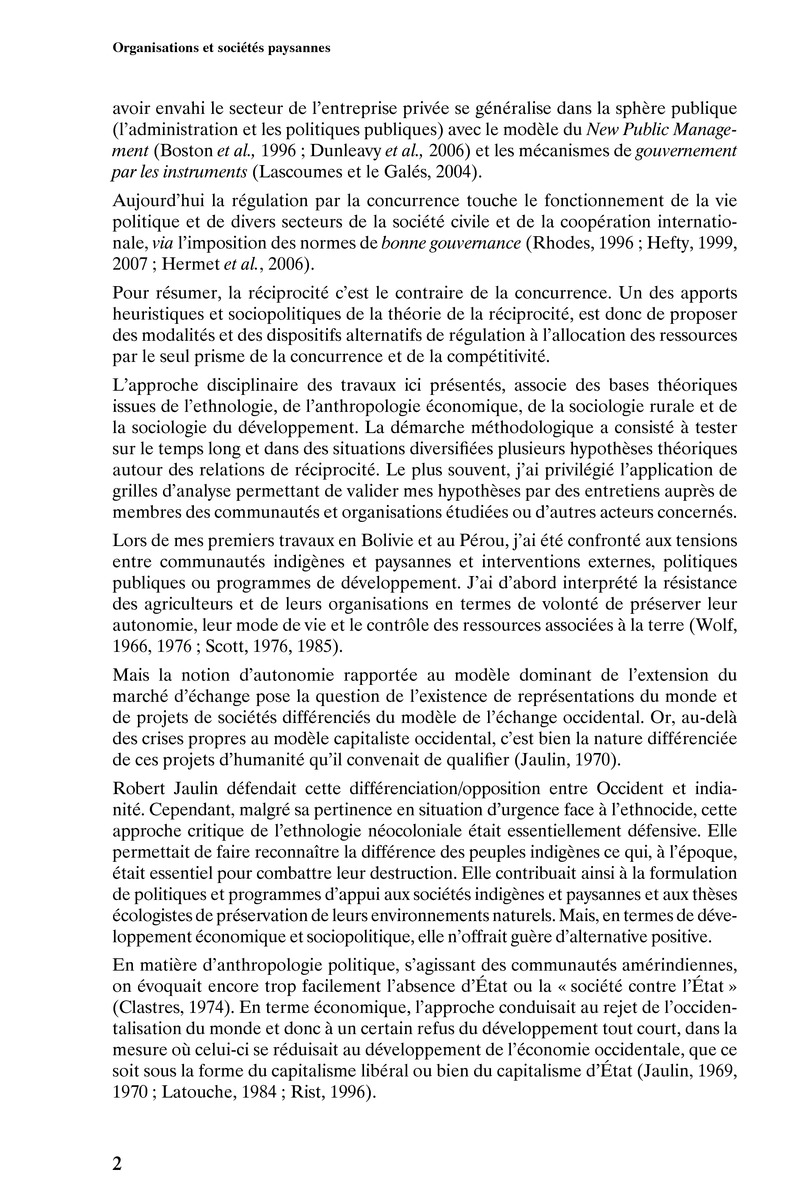 Organisations et sociétés paysannes

avoir envahi le secteur de l'entreprise privée se généralise dans la sphère publique (l'administration et les politiques publiques) avec le modèle du New Public Management (Boston et al., 1996 ; Dunleavy et al., 2006) et les mécanismes de gouvernement par les instruments (Lascoumes et le Galés, 2004).

Aujourd'hui la régulation par la concurrence touche le fonctionnement de la vie politique et de divers secteurs de la société civile et de la coopération internationale, via l'imposition des normes de bonne gouvernance (Rhodes, 1996 ; Hefty, 1999, 2007 ; Hermet et al., 2006).

Pour résumer, la réciprocité c'est le contraire de la concurrence. Un des apports heuristiques et sociopolitiques de la théorie de la réciprocité, est donc de proposer des modalités et des dispositifs alternatifs de régulation à l'allocation des ressources par le seul prisme de la concurrence et de la compétitivité.

L'approche disciplinaire des travaux ici présentés, associe des bases théoriques issues de l'ethnologie, de l'anthropologie économique, de la sociologie rurale et de la sociologie du développement. La démarche méthodologique a consisté à tester sur le temps long et dans des situations diversifiées plusieurs hypothèses théoriques autour des relations de réciprocité. Le plus souvent, j'ai privilégié l'application de grilles d'analyse permettant de valider mes hypothèses par des entretiens auprès de membres des communautés et organisations étudiées ou d'autres acteurs concernés.

Lors de mes premiers travaux en Bolivie et au Pérou, j'ai été confronté aux tensions entre communautés indigènes et paysannes et interventions externes, politiques publiques ou programmes de développement. J'ai d'abord interprété la résistance des agriculteurs et de leurs organisations en termes de volonté de préserver leur autonomie, leur mode de vie et le contrôle des ressources associées à la terre (Wolf, 1966, 1976 ; Scott, 1976, 1985).

Mais la notion d'autonomie rapportée au modèle dominant de l'extension du marché d'échange pose la question de l'existence de représentations du monde et de projets de sociétés différenciés du modèle de l'échange occidental. Or, au-delà des crises propres au modèle capitaliste occidental, c'est bien la nature différenciée de ces projets d'humanité qu'il convenait de qualifier (Jaulin, 1970).

Robert Jaulin défendait cette différenciation/opposition entre Occident et indianité. Cependant, malgré sa pertinence en situation d'urgence face à l'ethnocide, cette approche critique de l'ethnologie néocoloniale était essentiellement défensive. Elle permettait de faire reconnaître la différence des peuples indigènes ce qui, à l'époque, était essentiel pour combattre leur destruction. Elle contribuait ainsi à la formulation de politiques et programmes d'appui aux sociétés indigènes et paysannes et aux thèses écologistes de préservation de leurs environnements naturels. Mais, en termes de développement économique et sociopolitique, elle n'offrait guère d'alternative positive.

En matière d'anthropologie politique, s'agissant des communautés amérindiennes, on évoquait encore trop facilement l'absence d'État ou la « société contre l'État » (Clastres, 1974). En terme économique, l'approche conduisait au rejet de l'occidentalisation du monde et donc à un certain refus du développement tout court, dans la mesure où celui-ci se réduisait au développement de l'économie occidentale, que ce soit sous la forme du capitalisme libéral ou bien du capitalisme d'État (Jaulin, 1969, 1970 ; Latouche, 1984 ; Rist, 1996).

2